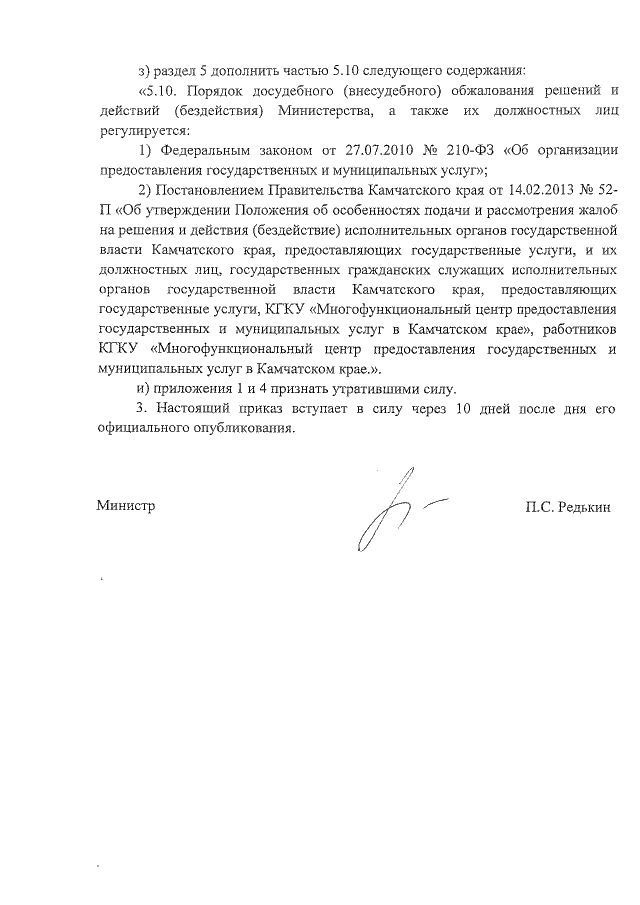 з) раздел 5 дополнить частью 5.10 следующего содержания:

«5.10. Порядок досудебного (внесудебного) обжалования решений и действий (бездействия) Министерства, а также их должностных лиц регулируется:

1) Федеральным законом от 27.07.2010 № 210-ФЗ «Об организации предоставления государственных и муниципальных услуг»;

2) Постановлением Правительства Камчатского края от 14.02.2013 № 52-П «Об утверждении Положения об особенностях подачи и рассмотрения жалоб на решения и действия (бездействие) исполнительных органов государственной власти Камчатского края, предоставляющих государственные услуги, и их должностных лиц, государственных гражданских служащих исполнительных органов государственной власти Камчатского края, предоставляющих государственные услуги, КГКУ «Многофункциональный центр предоставления государственных и муниципальных услуг в Камчатском крае», работников КГКУ «Многофункциональный центр предоставления государственных и муниципальных услуг в Камчатском крае.».

и) приложения 1 и 4 признать утратившими силу.

3. Настоящий приказ вступает в силу через 10 дней после дня его официального опубликования.

Министр

П.С. Редькин